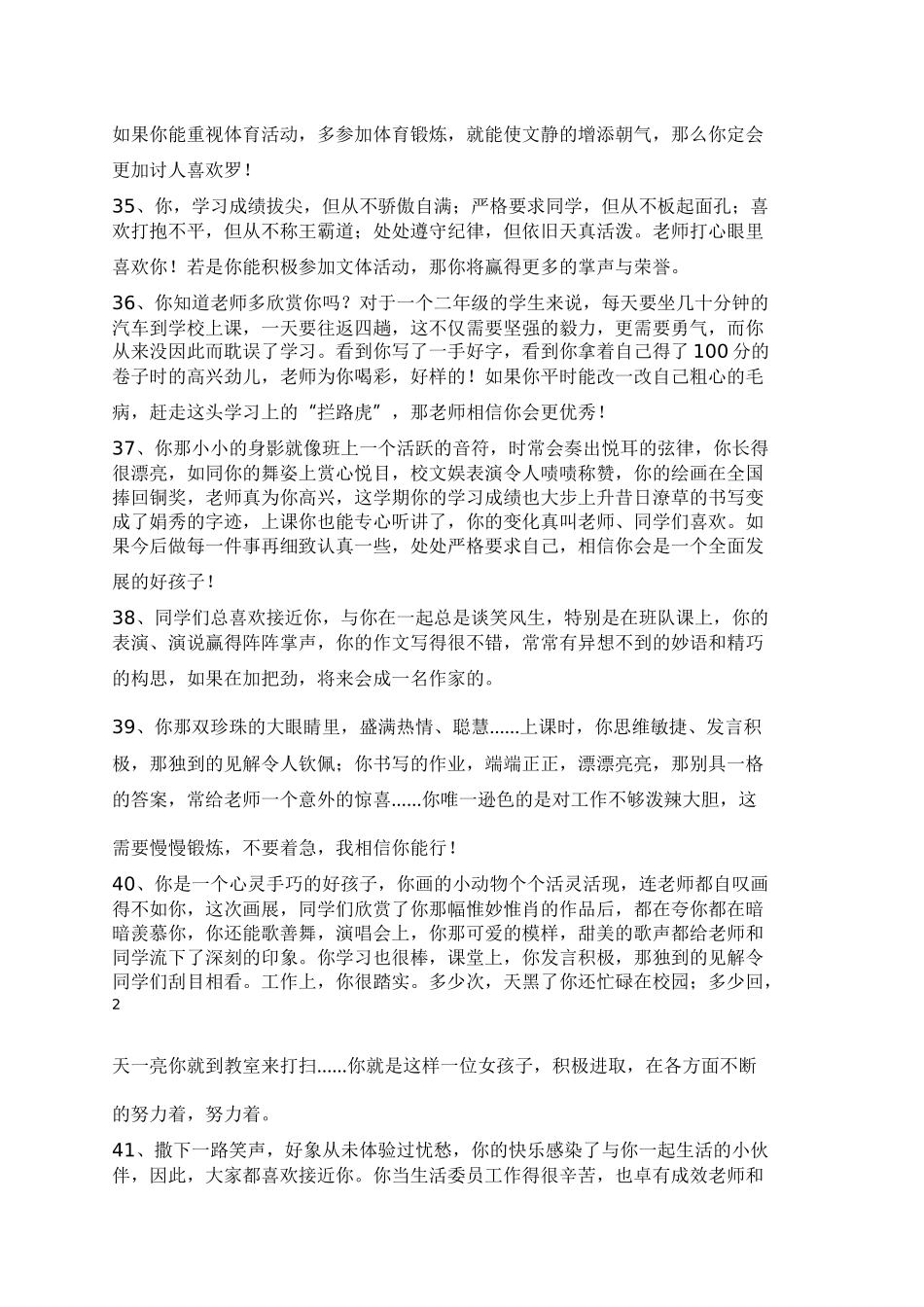 如果你能重视体育活动，多参加体育锻炼，就能使文静的增添朝气，那么你定会更加讨人喜欢罗！

35、你，学习成绩拔尖，但从不骄傲自满；严格要求同学，但从不板起面孔；喜欢打抱不平，但从不称王霸道；处处遵守纪律，但依旧天真活泼。老师打心眼里喜欢你！若是你能积极参加文体活动，那你将赢得更多的掌声与荣誉。

36、你知道老师多欣赏你吗？对于一个二年级的学生来说，每天要坐几十分钟的汽车到学校上课，一天要往返四趟，这不仅需要坚强的毅力，更需要勇气，而你从来没因此而耽误了学习。看到你写了一手好字，看到你拿着自己得了100分的卷子时的高兴劲儿，老师为你喝彩，好样的！如果你平时能改一改自己粗心的毛病，赶走这头学习上的“拦路虎”，那老师相信你会更优秀！

37、你那小小的身影就像班上一个活跃的音符，时常会奏出悦耳的弦律，你长得很漂亮，如同你的舞姿上赏心悦目，校文娱表演令人啧啧称赞，你的绘画在全国捧回铜奖，老师真为你高兴，这学期你的学习成绩也大步上升昔日潦草的书写变成了娟秀的字迹，上课你也能专心听讲了，你的变化真叫老师、同学们喜欢。如果今后做每一件事再细致认真一些，处处严格要求自己，相信你会是一个全面发展的好孩子！

38、同学们总喜欢接近你，与你在一起总是谈笑风生，特别是在班队课上，你的表演、演说赢得阵阵掌声，你的作文写得很不错，常常有异想不到的妙语和精巧的构思，如果在加把劲，将来会成一名作家的。

39、你那双珍珠的大眼睛里，盛满热情、聪慧......上课时，你思维敏捷、发言积极，那独到的见解令人钦佩；你书写的作业，端端正正，漂漂亮亮，那别具一格的答案，常给老师一个意外的惊喜......你唯一逊色的是对工作不够泼辣大胆，这需要慢慢锻炼，不要着急，我相信你能行！

40、你是一个心灵手巧的好孩子，你画的小动物个个活灵活现，连老师都自叹画得不如你，这次画展，同学们欣赏了你那幅惟妙惟肖的作品后，都在夸你都在暗暗羡慕你，你还能歌善舞，演唱会上，你那可爱的模样，甜美的歌声都给老师和同学流下了深刻的印象。你学习也很棒，课堂上，你发言积极，那独到的见解令同学们刮目相看。工作上，你很踏实。多少次，天黑了你还忙碌在校园；多少回，
2

天一亮你就到教室来打扫......你就是这样一位女孩子，积极进取，在各方面不断的努力着，努力着。

41、撒下一路笑声，好象从未体验过忧愁，你的快乐感染了与你一起生活的小伙伴，因此，大家都喜欢接近你。你当生活委员工作得很辛苦，也卓有成效老师和